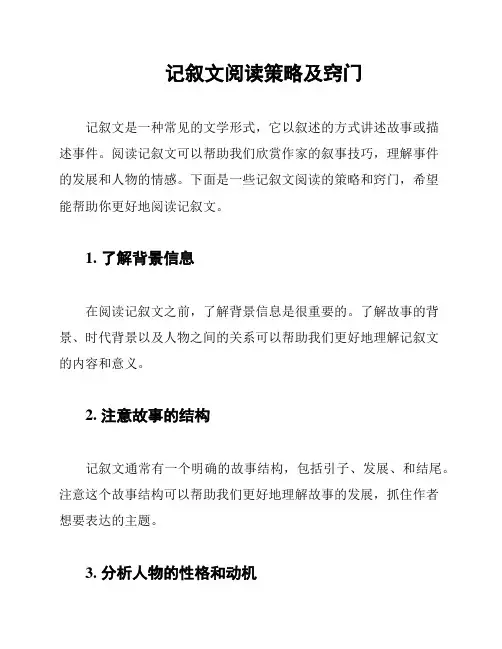 记叙文阅读策略及窍门

记叙文是一种常见的文学形式，它以叙述的方式讲述故事或描述事件。阅读记叙文可以帮助我们欣赏作家的叙事技巧，理解事件的发展和人物的情感。下面是一些记叙文阅读的策略和窍门，希望能帮助你更好地阅读记叙文。

1. 了解背景信息

在阅读记叙文之前，了解背景信息是很重要的。了解故事的背景、时代背景以及人物之间的关系可以帮助我们更好地理解记叙文的内容和意义。

2. 注意故事的结构

记叙文通常有一个明确的故事结构，包括引子、发展、和结尾。注意这个故事结构可以帮助我们更好地理解故事的发展，抓住作者想要表达的主题。

3. 分析人物的性格和动机